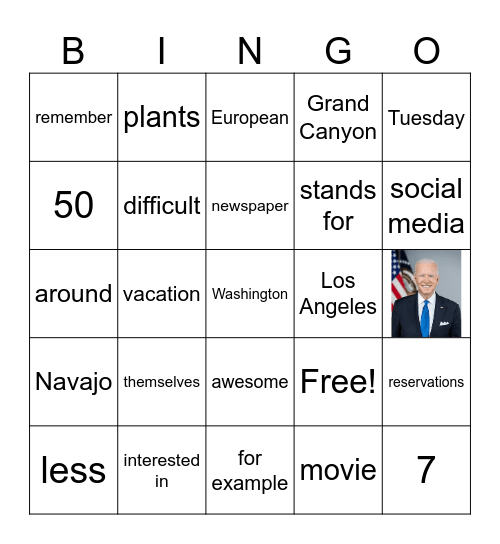 | B | I | N | G | O |
|---|---|---|---|---|
| remember | plants | European | Grand Canyon | Tuesday |
| 50 | difficult | newspaper | stands for | social media |
| around | vacation | Washington | Los Angeles | |
| Navajo | themselves | awesome | Free! | reservations |
| less | interested in | for example | movie | 7 |